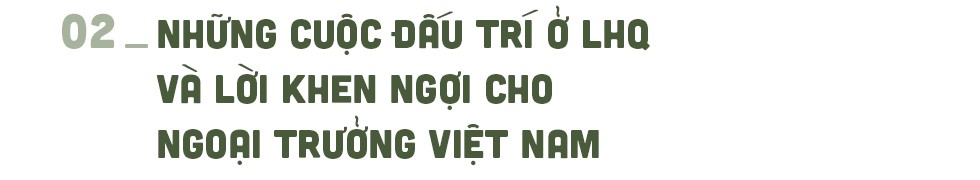 02 _ NHỮNG CUỘC ĐẤU TRÍ Ở LHQ VÀ LỜI KHEN NGỢI CHO NGOẠI TRƯỞNG VIỆT NAM